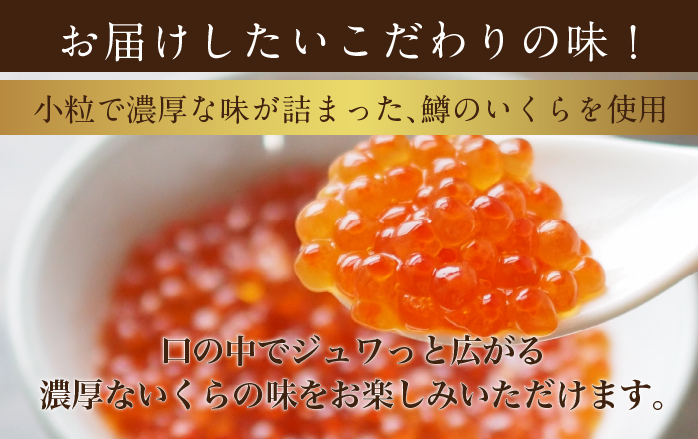 お届けしたいこだわりの味！

小粒で濃厚な味が詰まった、鱒のいくらを使用

口の中でジュワっと広がる
濃厚ないくらの味をお楽しみいただけます。